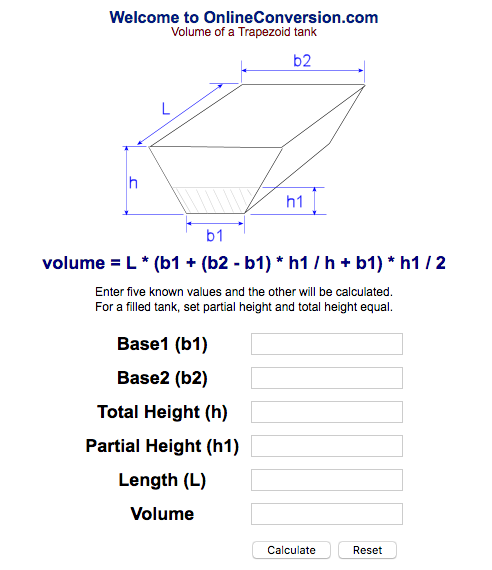 Welcome to OnlineConversion.com
Volume of a Trapezoid tank

b2
L
h
h1
b1

volume = L * (b1 + (b2 - b1) * h1 / h + b1) * h1 / 2

Enter five known values and the other will be calculated.
For a filled tank, set partial height and total height equal.

Base1 (b1)
Base2 (b2)
Total Height (h)
Partial Height (h1)
Length (L)
Volume

Calculate Reset